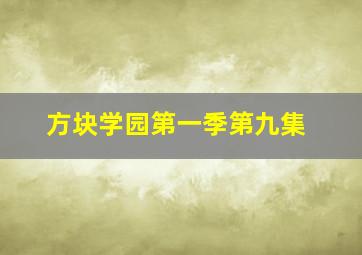 方块学园第一季第九集